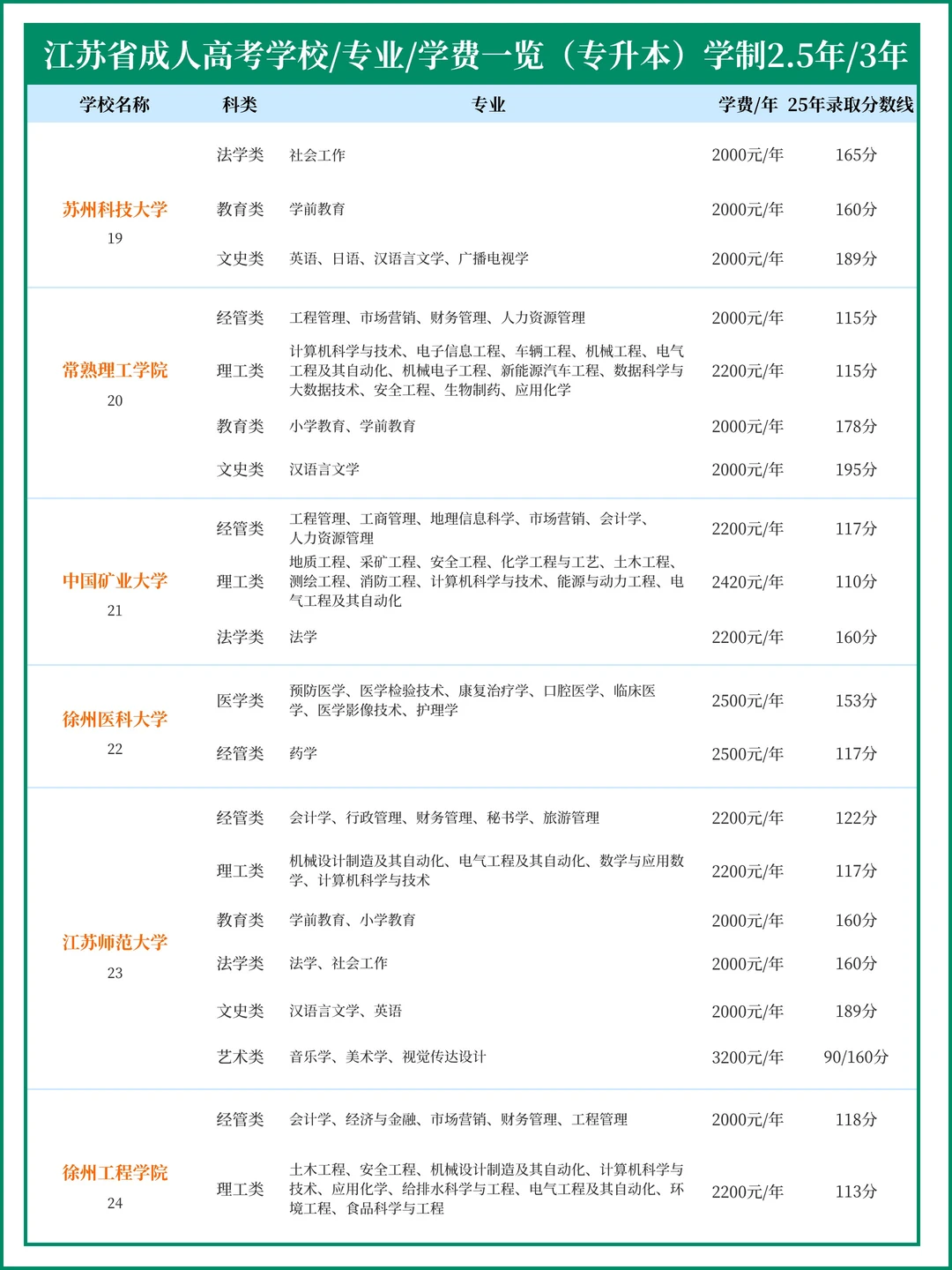 江苏省成人高考学校/专业/学费一览（专升本）学制2.5年/3年

| 学校名称 | 科类 | 专业 | 学费/年 | 25年录取分数线 |
|---|---|---|---|---|
| 苏州科技大学 19 | 法学类 | 社会工作 | 2000元/年 | 165分 |
| | 教育类 | 学前教育 | 2000元/年 | 160分 |
| | 文史类 | 英语、日语、汉语言文学、广播电视学 | 2000元/年 | 189分 |
| 常熟理工学院 20 | 经管类 | 工程管理、市场营销、财务管理、人力资源管理 | 2000元/年 | 115分 |
| | 理工类 | 计算机科学与技术、电子信息工程、车辆工程、机械工程、电气工程及其自动化、机械电子工程、新能源汽车工程、数据科学与大数据技术、安全工程、生物制药、应用化学 | 2200元/年 | 115分 |
| | 教育类 | 小学教育、学前教育 | 2000元/年 | 178分 |
| | 文史类 | 汉语言文学 | 2000元/年 | 195分 |
| 中国矿业大学 21 | 经管类 | 工程管理、工商管理、地理信息科学、市场营销、会计学、人力资源管理 | 2200元/年 | 117分 |
| | 理工类 | 地质工程、采矿工程、安全工程、化学工程与工艺、土木工程、测绘工程、消防工程、计算机科学与技术、能源与动力工程、电气工程及其自动化 | 2420元/年 | 110分 |
| | 法学类 | 法学 | 2200元/年 | 160分 |
| 徐州医科大学 22 | 医学类 | 预防医学、医学检验技术、康复治疗学、口腔医学、临床医学、医学影像技术、护理学 | 2500元/年 | 153分 |
| | 经管类 | 药学 | 2500元/年 | 117分 |
| 江苏师范大学 23 | 经管类 | 会计学、行政管理、财务管理、秘书学、旅游管理 | 2200元/年 | 122分 |
| | 理工类 | 机械设计制造及其自动化、电气工程及其自动化、数学与应用数学、计算机科学与技术 | 2200元/年 | 117分 |
| | 教育类 | 学前教育、小学教育 | 2000元/年 | 160分 |
| | 法学类 | 法学、社会工作 | 2000元/年 | 160分 |
| | 文史类 | 汉语言文学、英语 | 2000元/年 | 189分 |
| | 艺术类 | 音乐学、美术学、视觉传达设计 | 3200元/年 | 90/160分 |
| 徐州工程学院 24 | 经管类 | 会计学、经济与金融、市场营销、财务管理、工程管理 | 2000元/年 | 118分 |
| | 理工类 | 土木工程、安全工程、机械设计制造及其自动化、计算机科学与技术、应用化学、给排水科学与工程、电气工程及其自动化、环境工程、食品科学与工程 | 2200元/年 | 113分 |